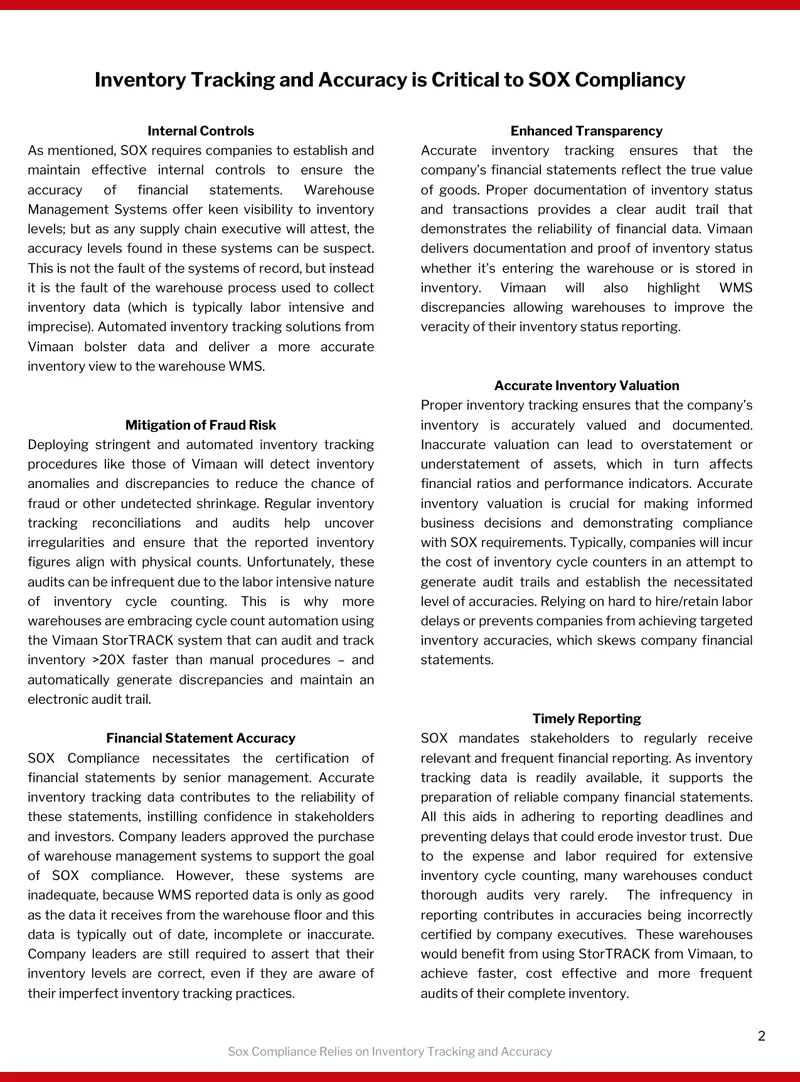 Inventory Tracking and Accuracy is Critical to SOX Compliancy

Internal Controls

As mentioned, SOX requires companies to establish and maintain effective internal controls to ensure the accuracy of financial statements. Warehouse Management Systems offer keen visibility to inventory levels; but as any supply chain executive will attest, the accuracy levels found in these systems can be suspect. This is not the fault of the systems of record, but instead it is the fault of the warehouse process used to collect inventory data (which is typically labor intensive and imprecise). Automated inventory tracking solutions from Vimaan bolster data and deliver a more accurate inventory view to the warehouse WMS.

Mitigation of Fraud Risk

Deploying stringent and automated inventory tracking procedures like those of Vimaan will detect inventory anomalies and discrepancies to reduce the chance of fraud or other undetected shrinkage. Regular inventory tracking reconciliations and audits help uncover irregularities and ensure that the reported inventory figures align with physical counts. Unfortunately, these audits can be infrequent due to the labor intensive nature of inventory cycle counting. This is why more warehouses are embracing cycle count automation using the Vimaan StorTRACK system that can audit and track inventory >20X faster than manual procedures – and automatically generate discrepancies and maintain an electronic audit trail.

Financial Statement Accuracy

SOX Compliance necessitates the certification of financial statements by senior management. Accurate inventory tracking data contributes to the reliability of these statements, instilling confidence in stakeholders and investors. Company leaders approved the purchase of warehouse management systems to support the goal of SOX compliance. However, these systems are inadequate, because WMS reported data is only as good as the data it receives from the warehouse floor and this data is typically out of date, incomplete or inaccurate. Company leaders are still required to assert that their inventory levels are correct, even if they are aware of their imperfect inventory tracking practices.

Enhanced Transparency

Accurate inventory tracking ensures that the company's financial statements reflect the true value of goods. Proper documentation of inventory status and transactions provides a clear audit trail that demonstrates the reliability of financial data. Vimaan delivers documentation and proof of inventory status whether it's entering the warehouse or is stored in inventory. Vimaan will also highlight WMS discrepancies allowing warehouses to improve the veracity of their inventory status reporting.

Accurate Inventory Valuation

Proper inventory tracking ensures that the company's inventory is accurately valued and documented. Inaccurate valuation can lead to overstatement or understatement of assets, which in turn affects financial ratios and performance indicators. Accurate inventory valuation is crucial for making informed business decisions and demonstrating compliance with SOX requirements. Typically, companies will incur the cost of inventory cycle counters in an attempt to generate audit trails and establish the necessitated level of accuracies. Relying on hard to hire/retain labor delays or prevents companies from achieving targeted inventory accuracies, which skews company financial statements.

Timely Reporting

SOX mandates stakeholders to regularly receive relevant and frequent financial reporting. As inventory tracking data is readily available, it supports the preparation of reliable company financial statements. All this aids in adhering to reporting deadlines and preventing delays that could erode investor trust. Due to the expense and labor required for extensive inventory cycle counting, many warehouses conduct thorough audits very rarely. The infrequency in reporting contributes in accuracies being incorrectly certified by company executives. These warehouses would benefit from using StorTRACK from Vimaan, to achieve faster, cost effective and more frequent audits of their complete inventory.

2

Sox Compliance Relies on Inventory Tracking and Accuracy